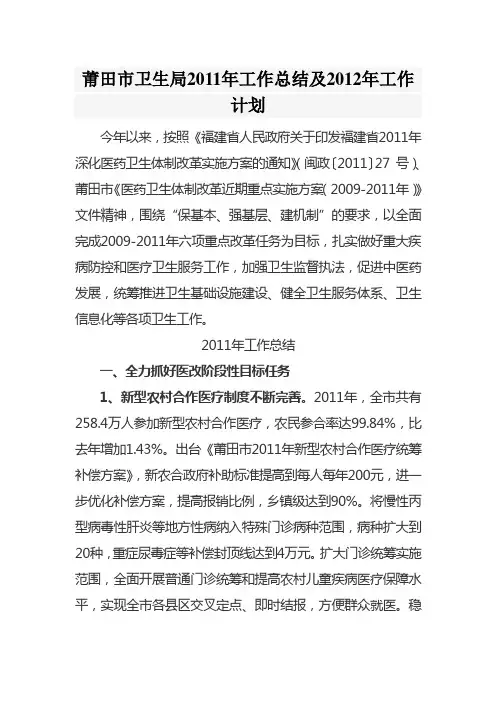 莆田市卫生局2011年工作总结及2012年工作计划

今年以来，按照《福建省人民政府关于印发福建省2011年深化医药卫生体制改革实施方案的通知》（闽政〔2011〕27 号）、莆田市《医药卫生体制改革近期重点实施方案（2009-2011年）》文件精神，围绕“保基本、强基层、建机制”的要求，以全面完成2009-2011年六项重点改革任务为目标，扎实做好重大疾病防控和医疗卫生服务工作，加强卫生监督执法，促进中医药发展，统筹推进卫生基础设施建设、健全卫生服务体系、卫生信息化等各项卫生工作。

2011年工作总结

一、全力抓好医改阶段性目标任务

1、新型农村合作医疗制度不断完善。2011年，全市共有258.4万人参加新型农村合作医疗，农民参合率达99.84%，比去年增加1.43%。出台《莆田市2011年新型农村合作医疗统筹补偿方案》，新农合政府补助标准提高到每人每年200元，进一步优化补偿方案，提高报销比例，乡镇级达到90%。将慢性丙型病毒性肝炎等地方性病纳入特殊门诊病种范围，病种扩大到20种，重症尿毒症等补偿封顶线达到4万元。扩大门诊统筹实施范围，全面开展普通门诊统筹和提高农村儿童疾病医疗保障水平，实现全市各县区交叉定点、即时结报，方便群众就医。稳